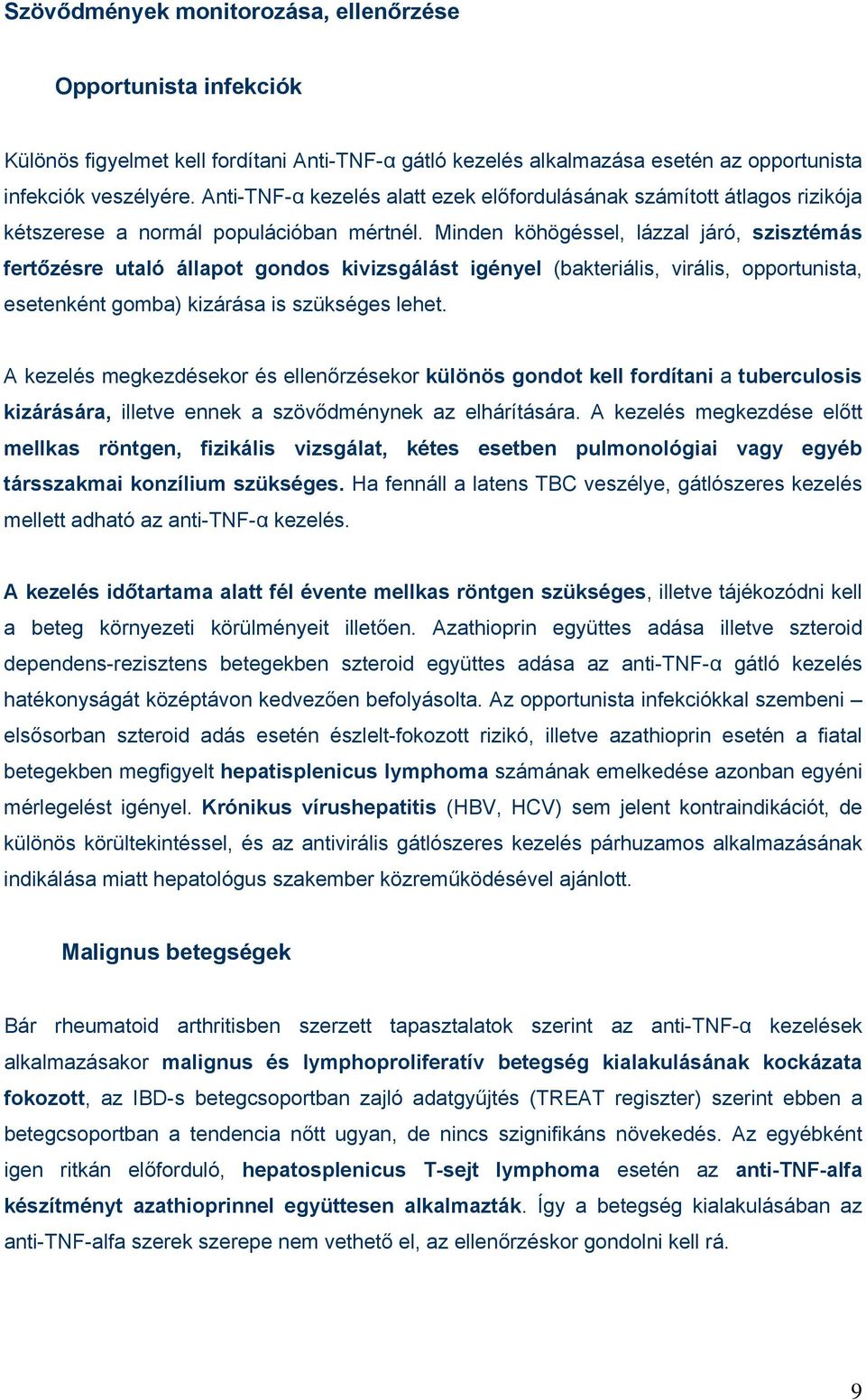 Szövődmények monitorozása, ellenőrzése

Opportunista infekciók

Különös figyelmet kell fordítani Anti-TNF-α gátló kezelés alkalmazása esetén az opportunista infekciók veszélyére. Anti-TNF-α kezelés alatt ezek előfordulásának számított átlagos rizikója kétszerese a normál populációban mértnél. Minden köhögéssel, lázzal járó, szisztémás fertőzésre utaló állapot gondos kivizsgálást igényel (bakteriális, virális, opportunista, esetenként gomba) kizárása is szükséges lehet.

A kezelés megkezdésekor és ellenőrzésekor különös gondot kell fordítani a tuberculosis kizárására, illetve ennek a szövődménynek az elhárítására. A kezelés megkezdése előtt mellkas röntgen, fizikális vizsgálat, kétes esetben pulmonológiai vagy egyéb társszakmai konzílium szükséges. Ha fennáll a latens TBC veszélye, gátlószeres kezelés mellett adható az anti-TNF-α kezelés.

A kezelés időtartama alatt fél évente mellkas röntgen szükséges, illetve tájékozódni kell a beteg környezeti körülményeit illetően. Azathioprin együttes adása illetve szteroid dependens-rezisztens betegekben szteroid együttes adása az anti-TNF-α gátló kezelés hatékonyságát középtávon kedvezően befolyásolta. Az opportunista infekciókkal szembeni – elsősorban szteroid adás esetén észlelt-fokozott rizikó, illetve azathioprin esetén a fiatal betegekben megfigyelt hepatisplenicus lymphoma számának emelkedése azonban egyéni mérlegelést igényel. Krónikus vírushepatitis (HBV, HCV) sem jelent kontraindikációt, de különös körültekintéssel, és az antivirális gátlószeres kezelés párhuzamos alkalmazásának indikálása miatt hepatológus szakember közreműködésével ajánlott.

Malignus betegségek

Bár rheumatoid arthritisben szerzett tapasztalatok szerint az anti-TNF-α kezelések alkalmazásakor malignus és lymphoproliferatív betegség kialakulásának kockázata fokozott, az IBD-s betegcsoportban zajló adatgyűjtés (TREAT regiszter) szerint ebben a betegcsoportban a tendencia nőtt ugyan, de nincs szignifikáns növekedés. Az egyébként igen ritkán előforduló, hepatosplenicus T-sejt lymphoma esetén az anti-TNF-alfa készítményt azathioprinnel együttesen alkalmazták. Így a betegség kialakulásában az anti-TNF-alfa szerek szerepe nem vethető el, az ellenőrzéskor gondolni kell rá.

9